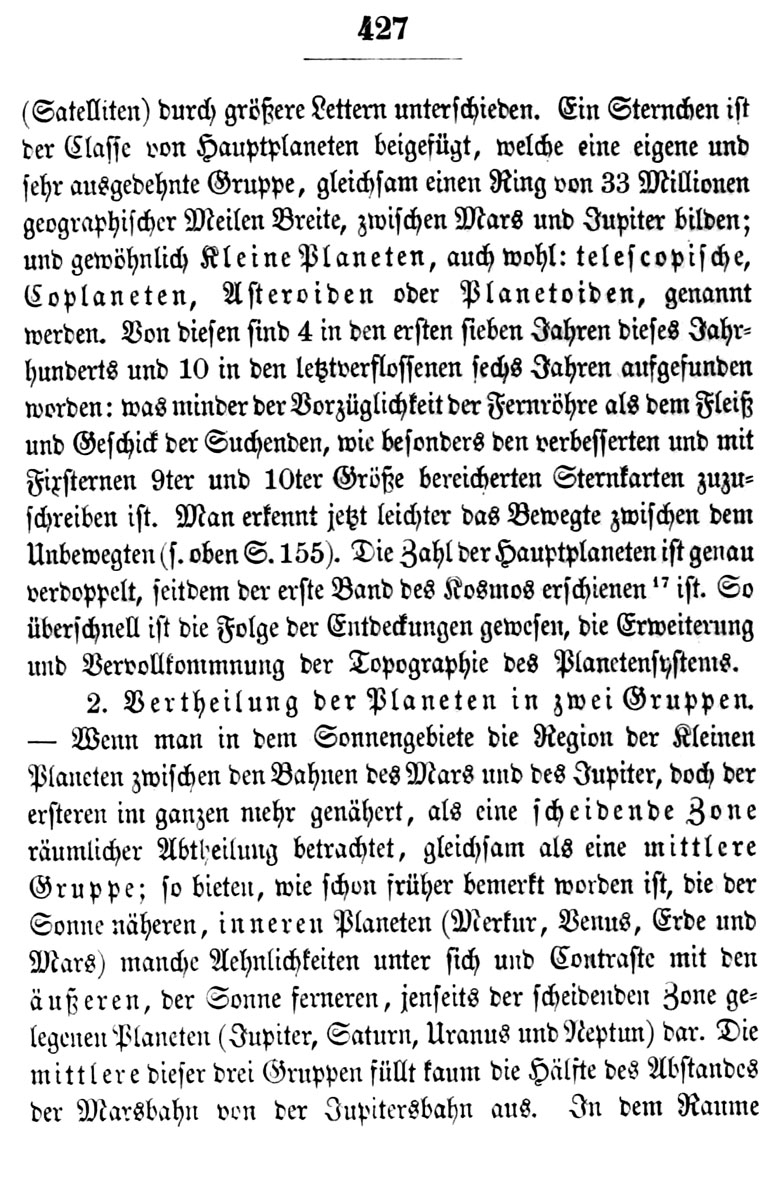 427

(Satelliten) durch größere Lettern unterschieden. Ein Sternchen ist der Classe von Hauptplaneten beigefügt, welche eine eigene und sehr ausgedehnte Gruppe, gleichsam einen Ring von 33 Millionen geographischer Meilen Breite, zwischen Mars und Jupiter bilden; und gewöhnlich Kleine Planeten, auch wohl: telescopische, Coplaneten, Asteroiden oder Planetoiden, genannt werden. Von diesen sind 4 in den ersten sieben Jahren dieses Jahrhunderts und 10 in den letztverflossenen sechs Jahren aufgefunden worden: was minder der Vorzüglichkeit der Fernröhre als dem Fleiß und Geschick der Suchenden, wie besonders den verbesserten und mit Fixsternen 9ter und 10ter Größe bereicherten Sternkarten zuzuschreiben ist. Man erkennt jetzt leichter das Bewegte zwischen dem Unbewegten (s. oben S. 155). Die Zahl der Hauptplaneten ist genau verdoppelt, seitdem der erste Band des Kosmos erschienen $^{17}$ ist. So überschnell ist die Folge der Entdeckungen gewesen, die Erweiterung und Vervollkommnung der Topographie des Planetensystems.

2. Vertheilung der Planeten in zwei Gruppen. — Wenn man in dem Sonnengebiete die Region der Kleinen Planeten zwischen den Bahnen des Mars und des Jupiter, doch der ersteren im ganzen mehr genähert, als eine scheidende Zone räumlicher Abtheilung betrachtet, gleichsam als eine mittlere Gruppe; so bieten, wie schon früher bemerkt worden ist, die der Sonne näheren, inneren Planeten (Merkur, Venus, Erde und Mars) manche Aehnlichkeiten unter sich und Contraste mit den äußeren, der Sonne ferneren, jenseits der scheidenden Zone gelegenen Planeten (Jupiter, Saturn, Uranus und Neptun) dar. Die mittlere dieser drei Gruppen füllt kaum die Hälfte des Abstandes der Marsbahn von der Jupitersbahn aus. In dem Raume